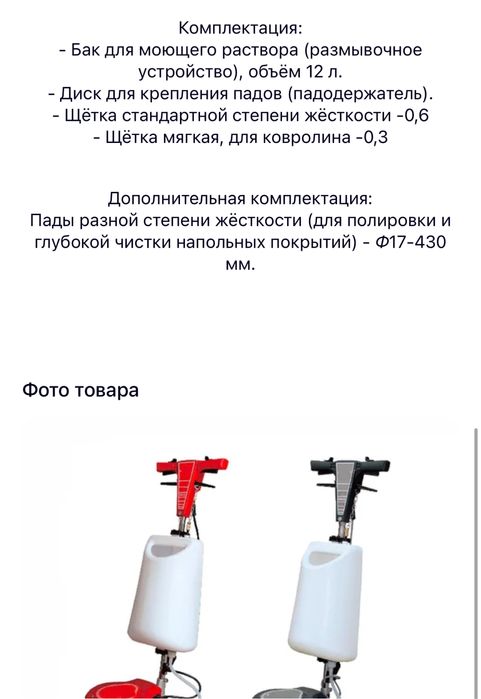 Комплектация:
- Бак для моющего раствора (размывочное устройство), объём 12 л.
- Диск для крепления падов (падодержатель).
- Щётка стандартной степени жёсткости -0,6
- Щётка мягкая, для ковролина -0,3

Дополнительная комплектация:
Пады разной степени жёсткости (для полировки и глубокой чистки напольных покрытий) - Ф17-430 мм.

Фото товара